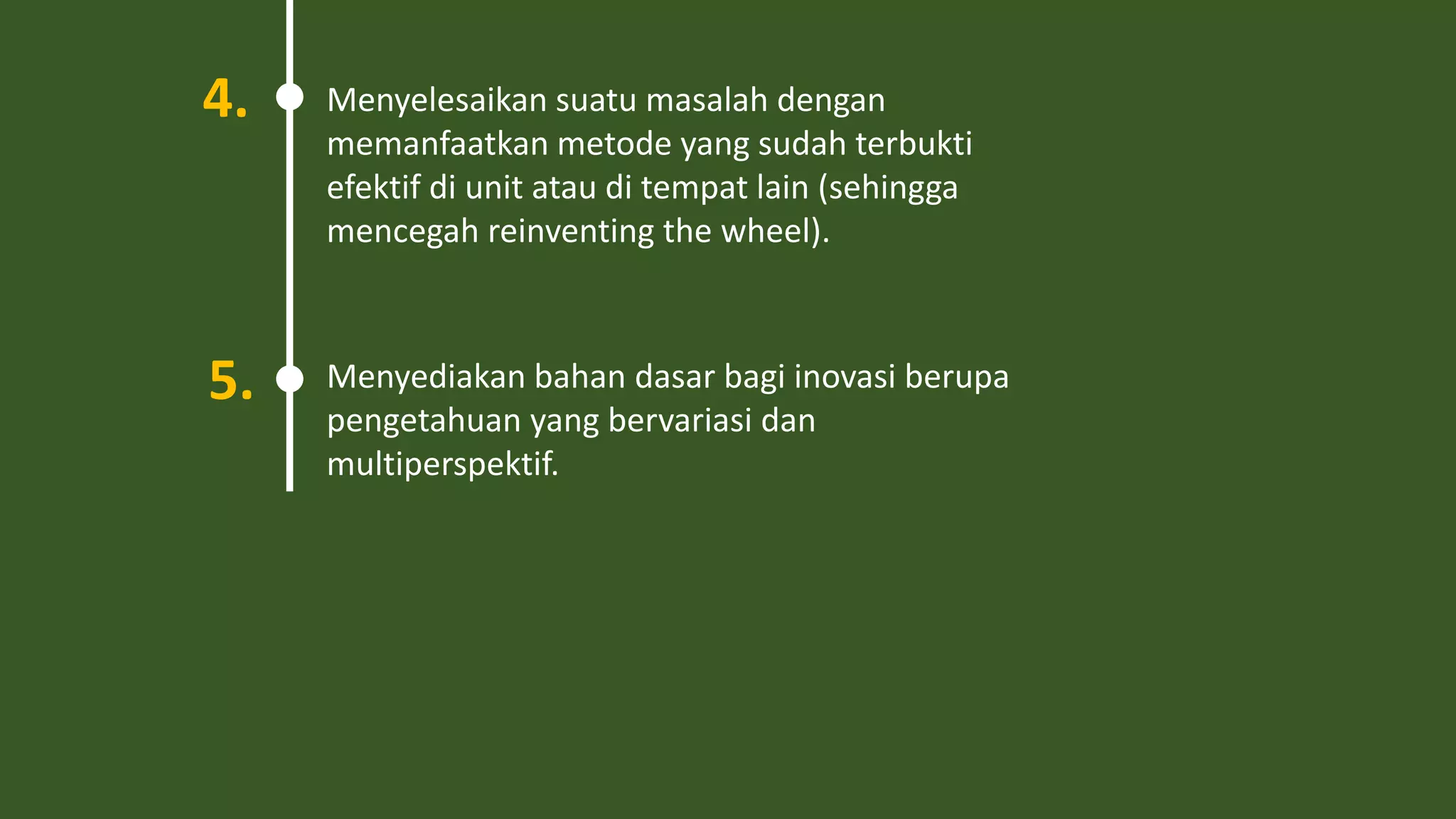 4. Menyelesaikan suatu masalah dengan memanfaatkan metode yang sudah terbukti efektif di unit atau di tempat lain (sehingga mencegah reinventing the wheel).

5. Menyediakan bahan dasar bagi inovasi berupa pengetahuan yang bervariasi dan multiperspektif.